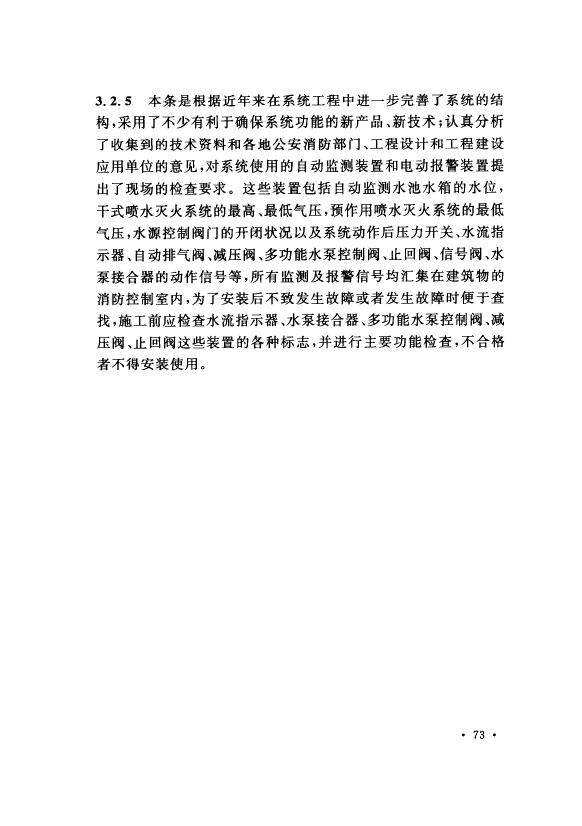 3.2.5 本条是根据近年来在系统工程中进一步完善了系统的结构，采用了不少有利于确保系统功能的新产品、新技术；认真分析了收集到的技术资料和各地公安消防部门、工程设计和工程建设应用单位的意见，对系统使用的自动监测装置和电动报警装置提出了现场的检查要求。这些装置包括自动监测水池水箱的水位，干式喷水灭火系统的最高、最低气压，预作用喷水灭火系统的最低气压，水源控制阀门的开闭状况以及系统动作后压力开关、水流指示器、自动排气阀、减压阀、多功能水泵控制阀、止回阀、信号阀、水泵接合器的动作信号等，所有监测及报警信号均汇集在建筑物的消防控制室内，为了安装后不致发生故障或者发生故障时便于查找，施工前应检查水流指示器、水泵接合器、多功能水泵控制阀、减压阀、止回阀这些装置的各种标志，并进行主要功能检查，不合格者不得安装使用。

· 73 ·